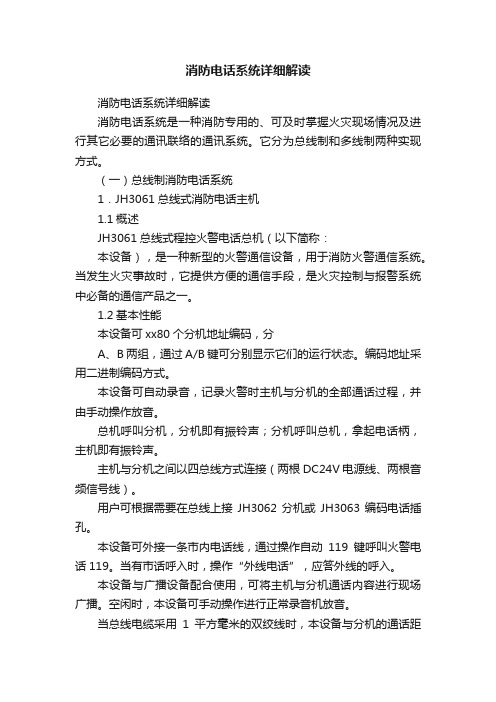 消防电话系统详细解读

消防电话系统详细解读

消防电话系统是一种消防专用的、可及时掌握火灾现场情况及进行其它必要的通讯联络的通讯系统。它分为总线制和多线制两种实现方式。

（一）总线制消防电话系统

1．JH3061 总线式消防电话主机

1.1 概述

JH3061 总线式程控火警电话总机（以下简称：

本设备），是一种新型的火警通信设备，用于消防火警通信系统。当发生火灾事故时，它提供方便的通信手段，是火灾控制与报警系统中必备的通信产品之一。

1.2 基本性能

本设备可 xx80 个分机地址编码，分

A、B 两组，通过 A/B 键可分别显示它们的运行状态。编码地址采用二进制编码方式。

本设备可自动录音，记录火警时主机与分机的全部通话过程，并由手动操作放音。

总机呼叫分机，分机即有振铃声；分机呼叫总机，拿起电话柄，主机即有振铃声。

主机与分机之间以四总线方式连接（两根 DC24V 电源线、两根音频信号线）。

用户可根据需要在总线上接 JH3062 分机或 JH3063 编码电话插孔。

本设备可外接一条市内电话线，通过操作自动 119 键呼叫火警电话 119。当有市话呼入时，操作“外线电话”，应答外线的呼入。

本设备与广播设备配合使用，可将主机与分机通话内容进行现场广播。空闲时，本设备可手动操作进行正常录音机放音。

当总线电缆采用 1 平方毫米的双绞线时，本设备与分机的通话距